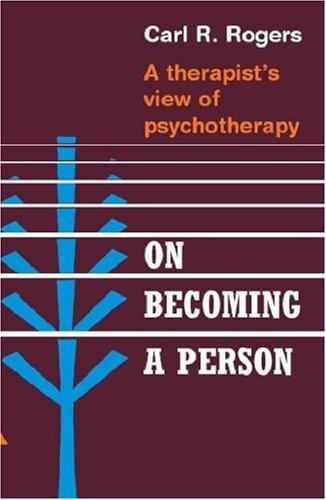 Carl R. Rogers

A therapist's view of psychotherapy

ON BECOMING A PERSON